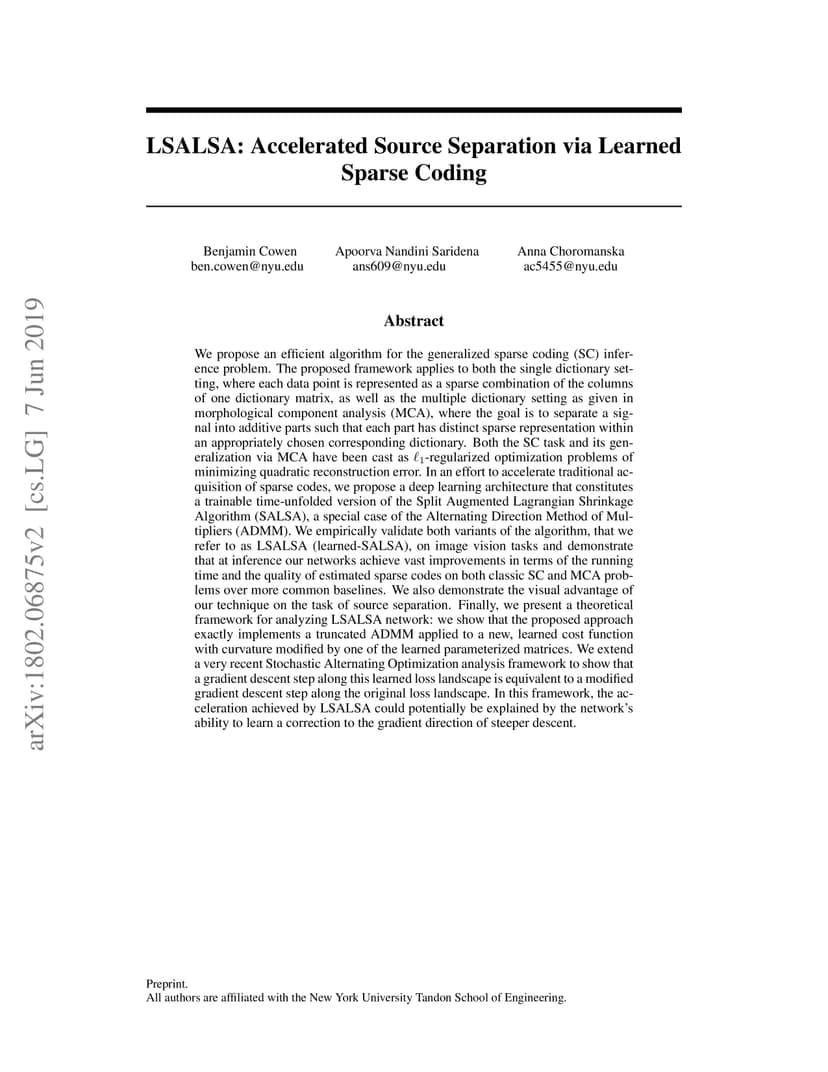 arXiv:1802.06875v2 [cs.LG] 7 Jun 2019

LSALSA: Accelerated Source Separation via Learned Sparse Coding

Benjamin Cowen
ben.cowen@nyu.edu

Apoorva Nandini Saridena
ans609@nyu.edu

Anna Choromanska
ac5455@nyu.edu

Abstract

We propose an efficient algorithm for the generalized sparse coding (SC) inference problem. The proposed framework applies to both the single dictionary setting, where each data point is represented as a sparse combination of the columns of one dictionary matrix, as well as the multiple dictionary setting as given in morphological component analysis (MCA), where the goal is to separate a signal into additive parts such that each part has distinct sparse representation within an appropriately chosen corresponding dictionary. Both the SC task and its generalization via MCA have been cast as $\ell_1$-regularized optimization problems of minimizing quadratic reconstruction error. In an effort to accelerate traditional acquisition of sparse codes, we propose a deep learning architecture that constitutes a trainable time-unfolded version of the Split Augmented Lagrangian Shrinkage Algorithm (SALSA), a special case of the Alternating Direction Method of Multipliers (ADMM). We empirically validate both variants of the algorithm, that we refer to as LSALSA (learned-SALSA), on image vision tasks and demonstrate that at inference our networks achieve vast improvements in terms of the running time and the quality of estimated sparse codes on both classic SC and MCA problems over more common baselines. We also demonstrate the visual advantage of our technique on the task of source separation. Finally, we present a theoretical framework for analyzing LSALSA network: we show that the proposed approach exactly implements a truncated ADMM applied to a new, learned cost function with curvature modified by one of the learned parameterized matrices. We extend a very recent Stochastic Alternating Optimization analysis framework to show that a gradient descent step along this learned loss landscape is equivalent to a modified gradient descent step along the original loss landscape. In this framework, the acceleration achieved by LSALSA could potentially be explained by the network's ability to learn a correction to the gradient direction of steeper descent.

Preprint.
All authors are affiliated with the New York University Tandon School of Engineering.